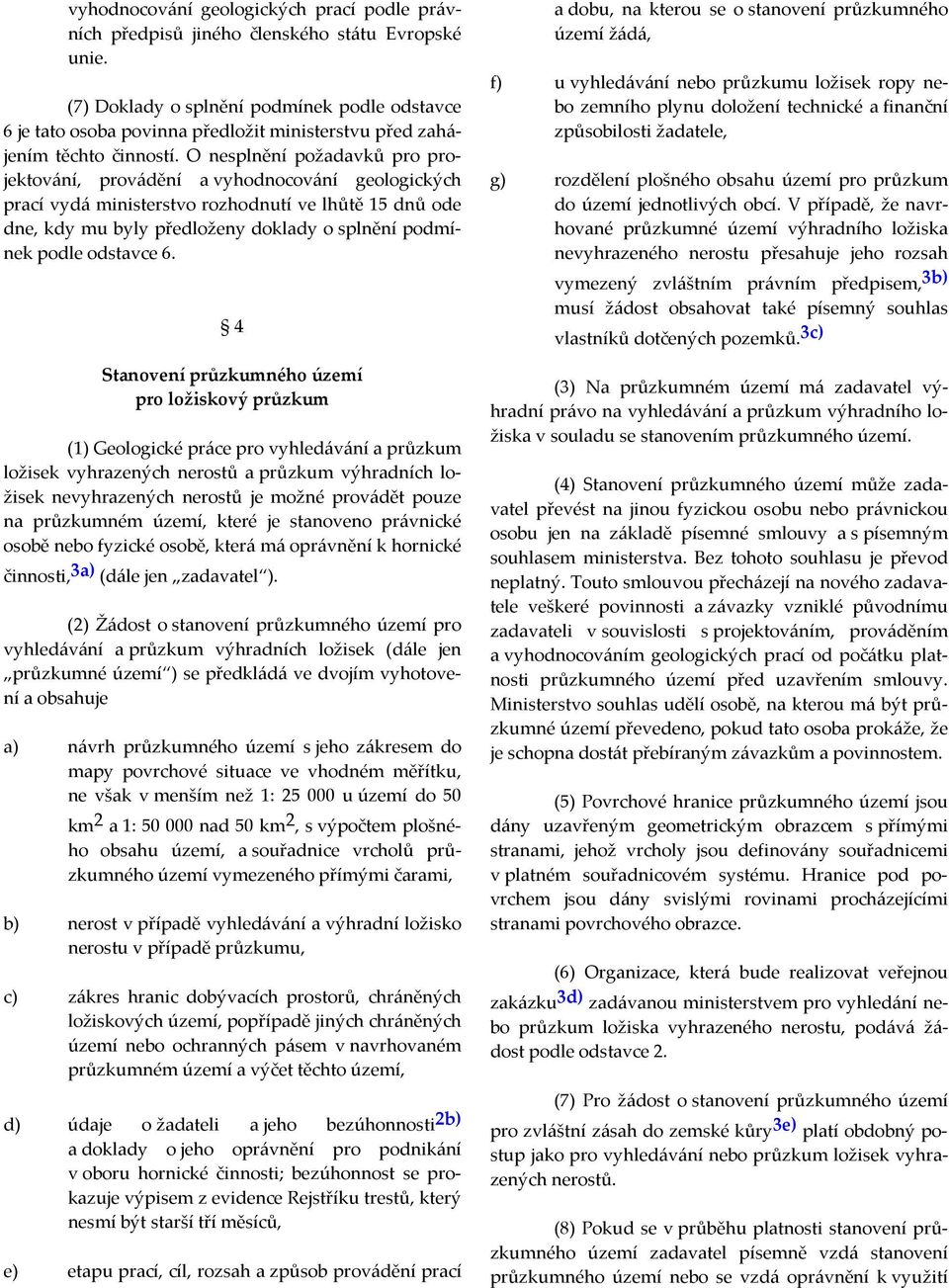 vyhodnocování geologických prací podle právních předpisů jiného členského státu Evropské unie.

(7) Doklady o splnění podmínek podle odstavce 6 je tato osoba povinna předložit ministerstvu před zahájením těchto činností. O nesplnění požadavků pro projektování, provádění a vyhodnocování geologických prací vydá ministerstvo rozhodnutí ve lhůtě 15 dnů ode dne, kdy mu byly předloženy doklady o splnění podmínek podle odstavce 6.

§ 4

Stanovení průzkumného území pro ložiskový průzkum

(1) Geologické práce pro vyhledávání a průzkum ložisek vyhrazených nerostů a průzkum výhradních ložisek nevyhrazených nerostů je možné provádět pouze na průzkumném území, které je stanoveno právnické osobě nebo fyzické osobě, která má oprávnění k hornické činnosti,$^{3a)}$ (dále jen „zadavatel“).

(2) Žádost o stanovení průzkumného území pro vyhledávání a průzkum výhradních ložisek (dále jen „průzkumné území“) se předkládá ve dvojím vyhotovení a obsahuje

a) návrh průzkumného území s jeho zákresem do mapy povrchové situace ve vhodném měřítku, ne však v menším než 1: 25 000 u území do 50 km$^2$ a 1: 50 000 nad 50 km$^2$, s výpočtem plošného obsahu území, a souřadnice vrcholů průzkumného území vymezeného přímými čarami,

b) nerost v případě vyhledávání a výhradní ložisko nerostu v případě průzkumu,

c) zákres hranic dobývacích prostorů, chráněných ložiskových území, popřípadě jiných chráněných území nebo ochranných pásem v navrhovaném průzkumném území a výčet těchto území,

d) údaje o žadateli a jeho bezúhonnosti$^{2b)}$ a doklady o jeho oprávnění pro podnikání v oboru hornické činnosti; bezúhonnost se prokazuje výpisem z evidence Rejstříku trestů, který nesmí být starší tří měsíců,

e) etapu prací, cíl, rozsah a způsob provádění prací a dobu, na kterou se o stanovení průzkumného území žádá,

f) u vyhledávání nebo průzkumu ložisek ropy nebo zemního plynu doložení technické a finanční způsobilosti žadatele,

g) rozdělení plošného obsahu území pro průzkum do území jednotlivých obcí. V případě, že navrhované průzkumné území výhradního ložiska nevyhrazeného nerostu přesahuje jeho rozsah vymezený zvláštním právním předpisem,$^{3b)}$ musí žádost obsahovat také písemný souhlas vlastníků dotčených pozemků.$^{3c)}$

(3) Na průzkumném území má zadavatel výhradní právo na vyhledávání a průzkum výhradního ložiska v souladu se stanovením průzkumného území.

(4) Stanovení průzkumného území může zadavatel převést na jinou fyzickou osobu nebo právnickou osobu jen na základě písemné smlouvy a s písemným souhlasem ministerstva. Bez tohoto souhlasu je převod neplatný. Touto smlouvou přecházejí na nového zadavatele veškeré povinnosti a závazky vzniklé původnímu zadavateli v souvislosti s projektováním, prováděním a vyhodnocováním geologických prací od počátku platnosti průzkumného území před uzavřením smlouvy. Ministerstvo souhlas udělí osobě, na kterou má být průzkumné území převedeno, pokud tato osoba prokáže, že je schopna dostát přebíraným závazkům a povinnostem.

(5) Povrchové hranice průzkumného území jsou dány uzavřeným geometrickým obrazcem s přímými stranami, jehož vrcholy jsou definovány souřadnicemi v platném souřadnicovém systému. Hranice pod povrchem jsou dány svislými rovinami procházejícími stranami povrchového obrazce.

(6) Organizace, která bude realizovat veřejnou zakázku$^{3d)}$ zadávanou ministerstvem pro vyhledání nebo průzkum ložiska vyhrazeného nerostu, podává žádost podle odstavce 2.

(7) Pro žádost o stanovení průzkumného území pro zvláštní zásah do zemské kůry$^{3e)}$ platí obdobný postup jako pro vyhledávání nebo průzkum ložisek vyhrazených nerostů.

(8) Pokud se v průběhu platnosti stanovení průzkumného území zadavatel písemně vzdá stanovení průzkumného území nebo se vzdá oprávnění k využití